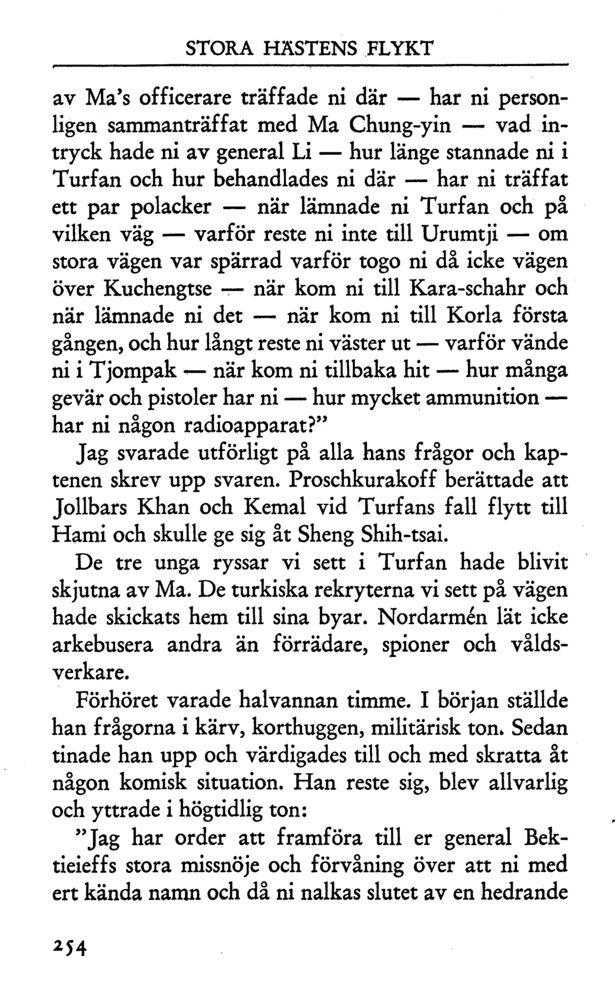 STORA HÄSTENS FLYKT

av Ma's officerare träffade ni där — har ni personligen sammanträffat med Ma Chung-yin — vad intryck hade ni av general Li — hur länge stannade ni i Turfan och hur behandlades ni där — har ni träffat ett par polacker — när lämnade ni Turfan och på vilken väg — varför reste ni inte till Urumtji — om stora vägen var spärrad varför togo ni då icke vägen över Kuchengtse — när kom ni till Kara-schahr och när lämnade ni det — när kom ni till Korla första gången, och hur långt reste ni väster ut — varför vände ni i Tjompak — när kom ni tillbaka hit — hur många gevär och pistoler har ni — hur mycket ammunition — har ni någon radioapparat?"

Jag svarade utförligt på alla hans frågor och kaptenen skrev upp svaren. Proschkurakoff berättade att Jollbars Khan och Kemal vid Turfans fall flytt till Hami och skulle ge sig åt Sheng Shih-tsai.

De tre unga ryssar vi sett i Turfan hade blivit skjutna av Ma. De turkiska rekryterna vi sett på vägen hade skickats hem till sina byar. Nordarmén lät icke arkebusera andra än förrädare, spioner och våldsverkare.

Förhöret varade halvannan timme. I början ställde han frågorna i kärv, korthuggen, militärisk ton. Sedan tinade han upp och värdigades till och med skratta åt någon komisk situation. Han reste sig, blev allvarlig och yttrade i högtidlig ton:

"Jag har order att framföra till er general Bektieieffs stora missnöje och förvåning över att ni med ert kända namn och då ni nalkas slutet av en hedrande

254